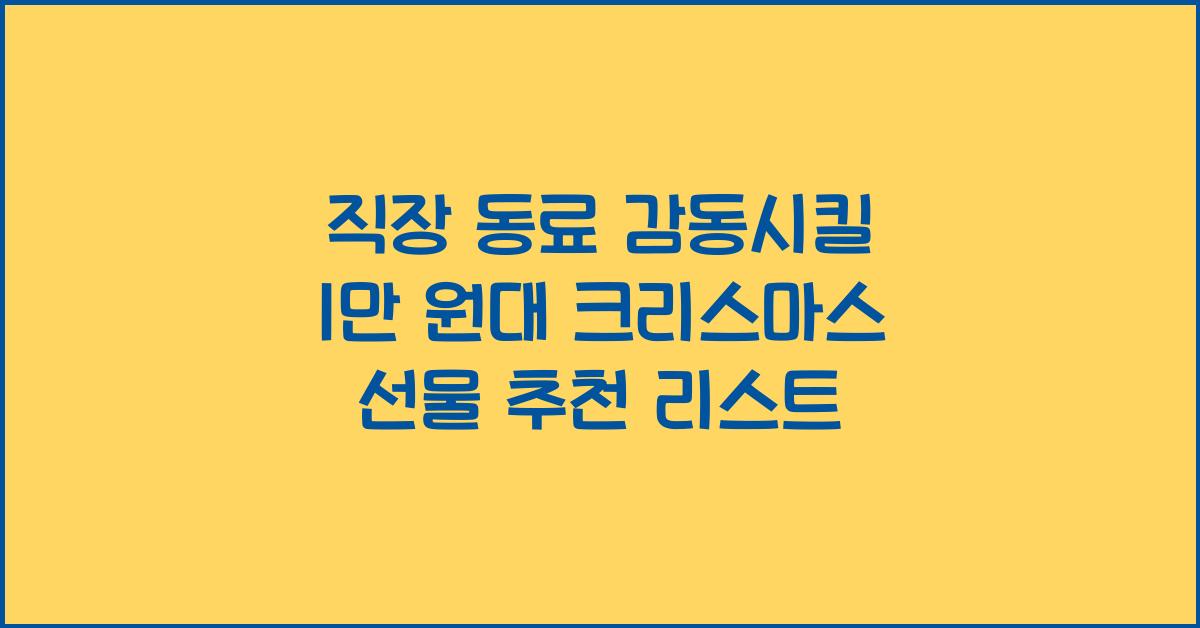 직장 동료 감동시킬
1만 원대 크리스마스
선물 추천 리스트